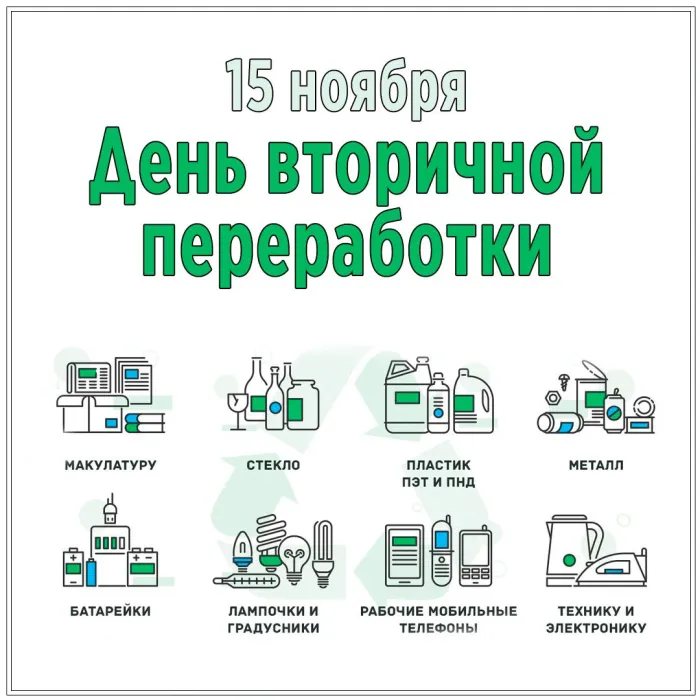 15 ноября
День вторичной переработки

МАКУЛАТУРУ

СТЕКЛО

ПЛАСТИК ПЭТ И ПНД

МЕТАЛЛ

БАТАРЕЙКИ

ЛАМПОЧКИ И ГРАДУСНИКИ

РАБОЧИЕ МОБИЛЬНЫЕ ТЕЛЕФОНЫ

ТЕХНИКУ И ЭЛЕКТРОНИКУ